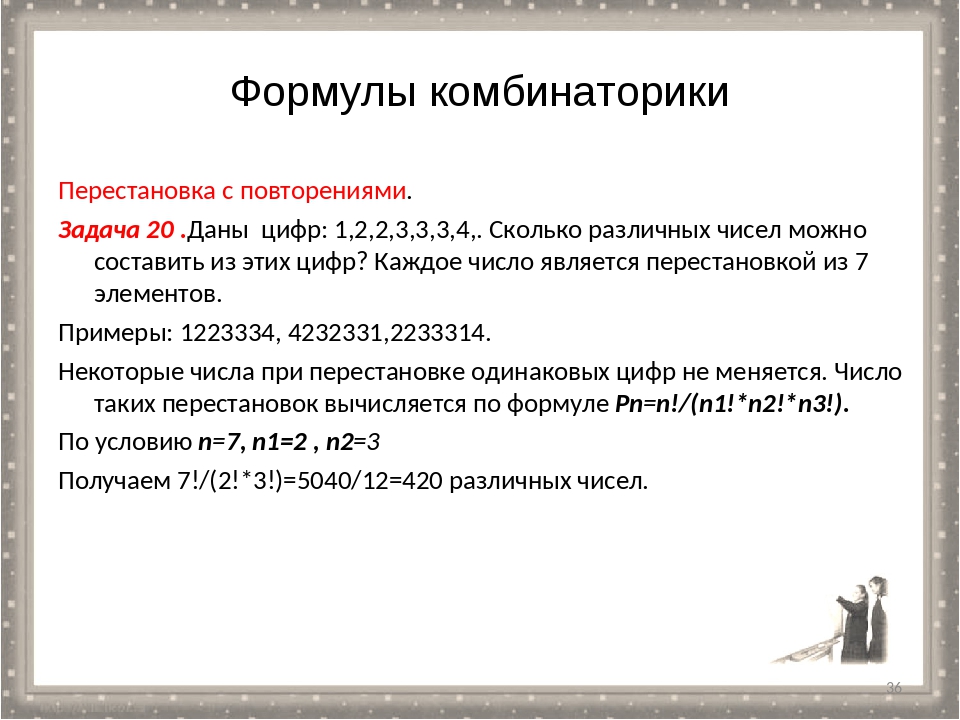 Формулы комбинаторики

Перестановка с повторениями.

Задача 20 .Даны цифр: 1,2,2,3,3,3,4,. Сколько различных чисел можно составить из этих цифр? Каждое число является перестановкой из 7 элементов.

Примеры: 1223334, 4232331,2233314.

Некоторые числа при перестановке одинаковых цифр не меняется. Число таких перестановок вычисляется по формуле Pn=n!/(n1!*n2!*n3!).

По условию n=7, n1=2 , n2=3

Получаем 7!/(2!*3!)=5040/12=420 различных чисел.

36